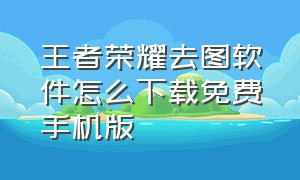 王者荣耀去图软件怎么下载免费手机版